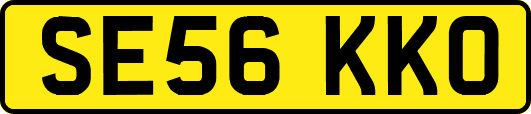 SE56 KKO